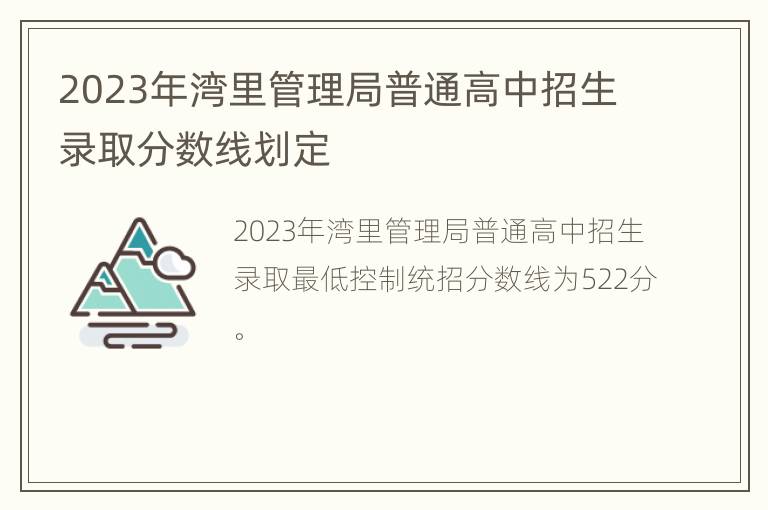 2023年湾里管理局普通高中招生录取分数线划定

2023年湾里管理局普通高中招生录取最低控制统招分数线为522分。